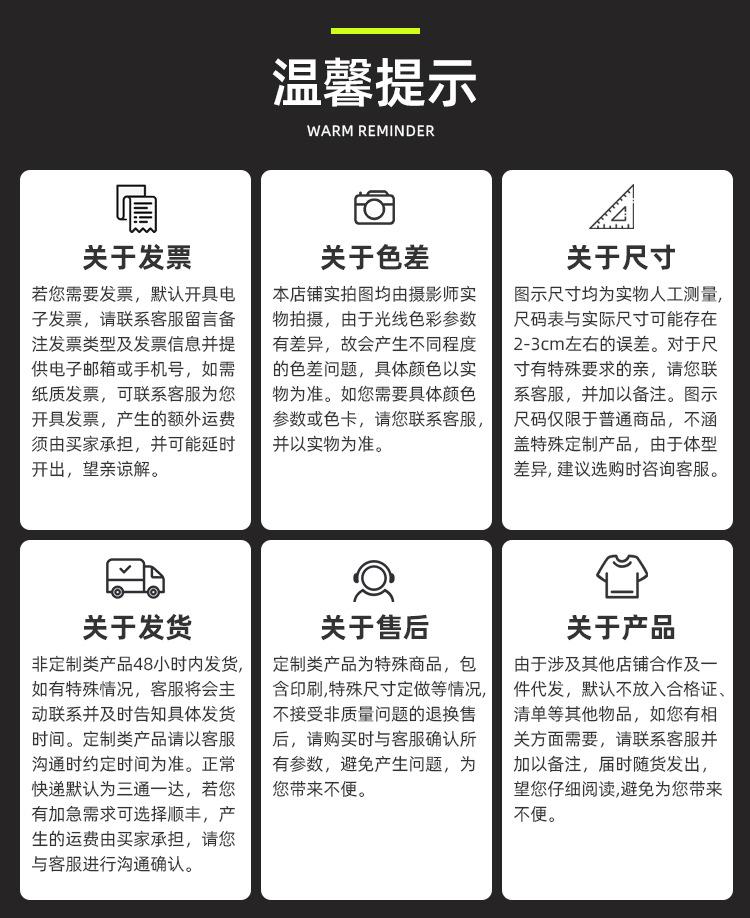 温馨提示

WARM REMINDER

关于发票

若您需要发票，默认开具电子发票，请联系客服留言备注发票类型及发票信息并提供电子邮箱或手机号，如需纸质发票，可联系客服为您开具发票，产生的额外运费须由买家承担，并可能延时开出，望亲谅解。

关于色差

本店铺实拍图均由摄影师实物拍摄，由于光线色彩参数有差异，故会产生不同程度的色差问题，具体颜色以实物为准。如您需要具体颜色参数或色卡，请您联系客服，并以实物为准。

关于尺寸

图示尺寸均为实物人工测量，尺码表与实际尺寸可能存在2-3cm左右的误差。对于尺寸有特殊要求的亲，请您联系客服，并加以备注。图示尺码仅限于普通商品，不涵盖特殊定制产品，由于体型差异，建议选购时咨询客服。

关于发货

非定制类产品48小时内发货，如有特殊情况，客服将会主动联系并及时告知具体发货时间。定制类产品请以客服沟通时约定时间为准。正常快递默认为三通一达，若您有加急需求可选择顺丰，产生的运费由买家承担，请您与客服进行沟通确认。

关于售后

定制类产品为特殊商品，包含印刷,特殊尺寸定做等情况,不接受非质量问题的退换售后，请购买时与客服确认所有参数，避免产生问题，为您带来不便。

关于产品

由于涉及其他店铺合作及一件代发，默认不放入合格证、清单等其他物品，如您有相关方面需要，请联系客服并加以备注，届时随货发出，望您仔细阅读,避免为您带来不便。